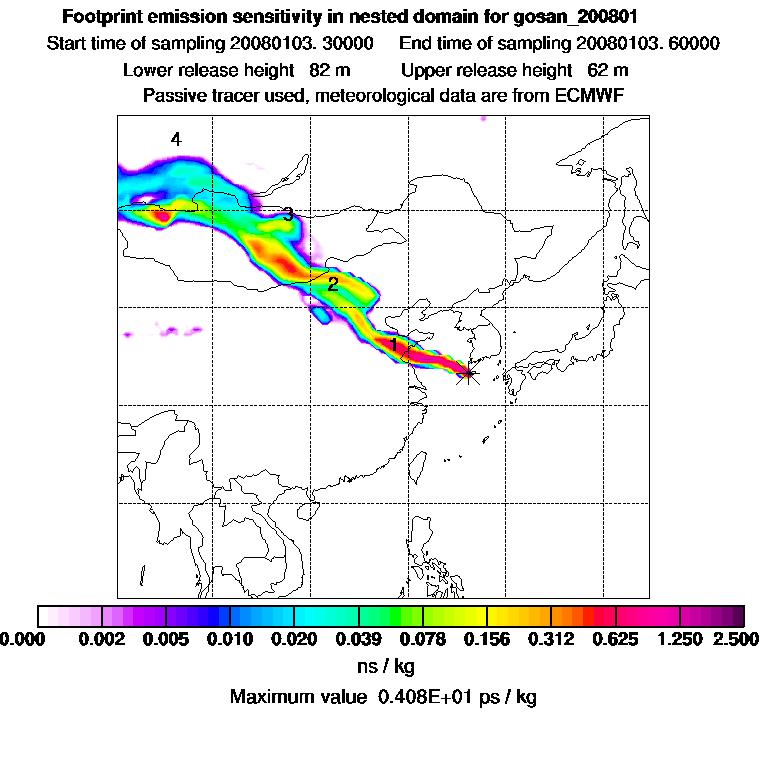 Footprint emission sensitivity in nested domain for gosan_200801
Start time of sampling 20080103. 30000 End time of sampling 20080103. 60000
Lower release height 82 m Upper release height 62 m
Passive tracer used, meteorological data are from ECMWF

4
3
2
1

0.000 0.002 0.005 0.010 0.020 0.039 0.078 0.156 0.312 0.625 1.250 2.500
ns / kg
Maximum value 0.408E+01 ps / kg